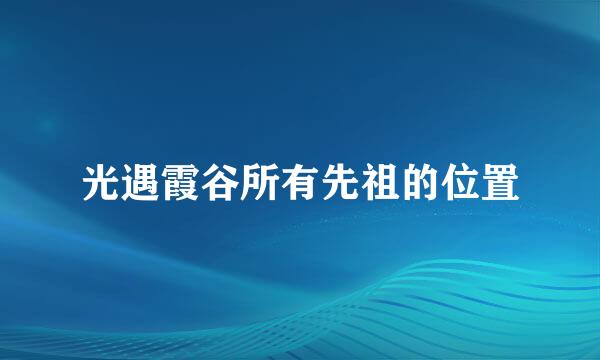 光遇霞谷所有先祖的位置